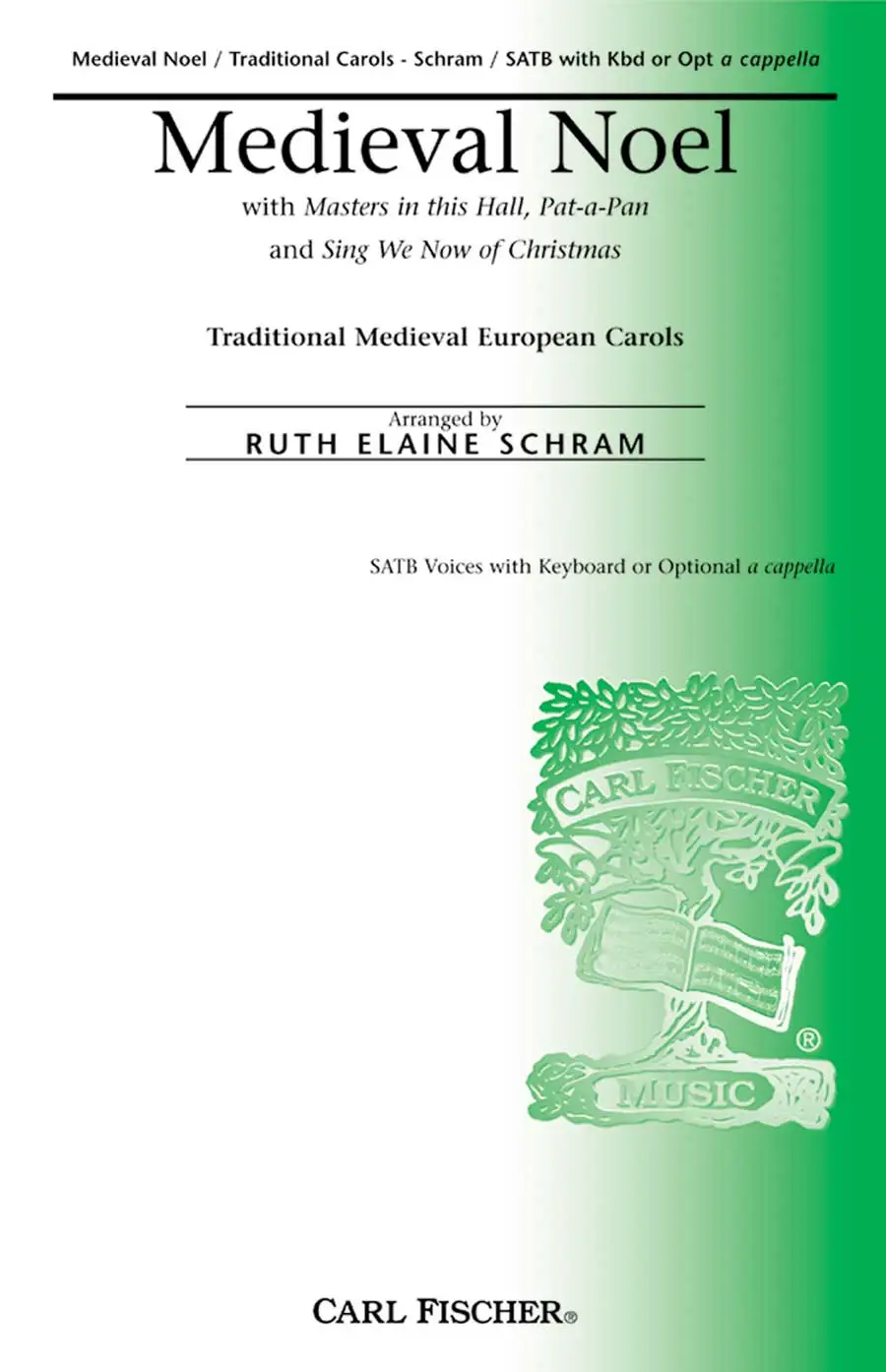 Medieval Noel / Traditional Carols - Schram / SATB with Kbd or Opt a cappella

Medieval Noel

with Masters in this Hall, Pat-a-Pan
and Sing We Now of Christmas

Traditional Medieval European Carols

Arranged by
RUTH ELAINE SCHRAM

SATB Voices with Keyboard or Optional a cappella

CARL FISCHER
®
MUSIC

CARL FISCHER®